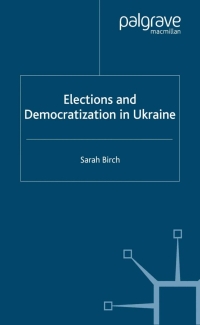 palgrave
macmillan

Elections and Democratization in Ukraine

Sarah Birch